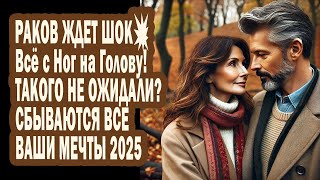 РАКОВ ЖДЕТ ШОК
Всё с Ног на Голову!
ТАКОГО НЕ ОЖИДАЛИ?
СБЫВАЮТСЯ ВСЕ
ВАШИ МЕЧТЫ 2025